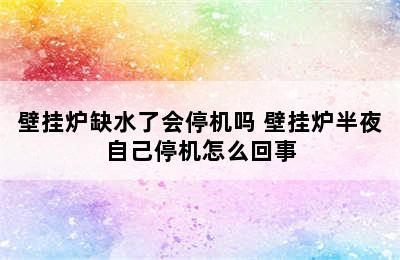 壁挂炉缺水了会停机吗 壁挂炉半夜自己停机怎么回事